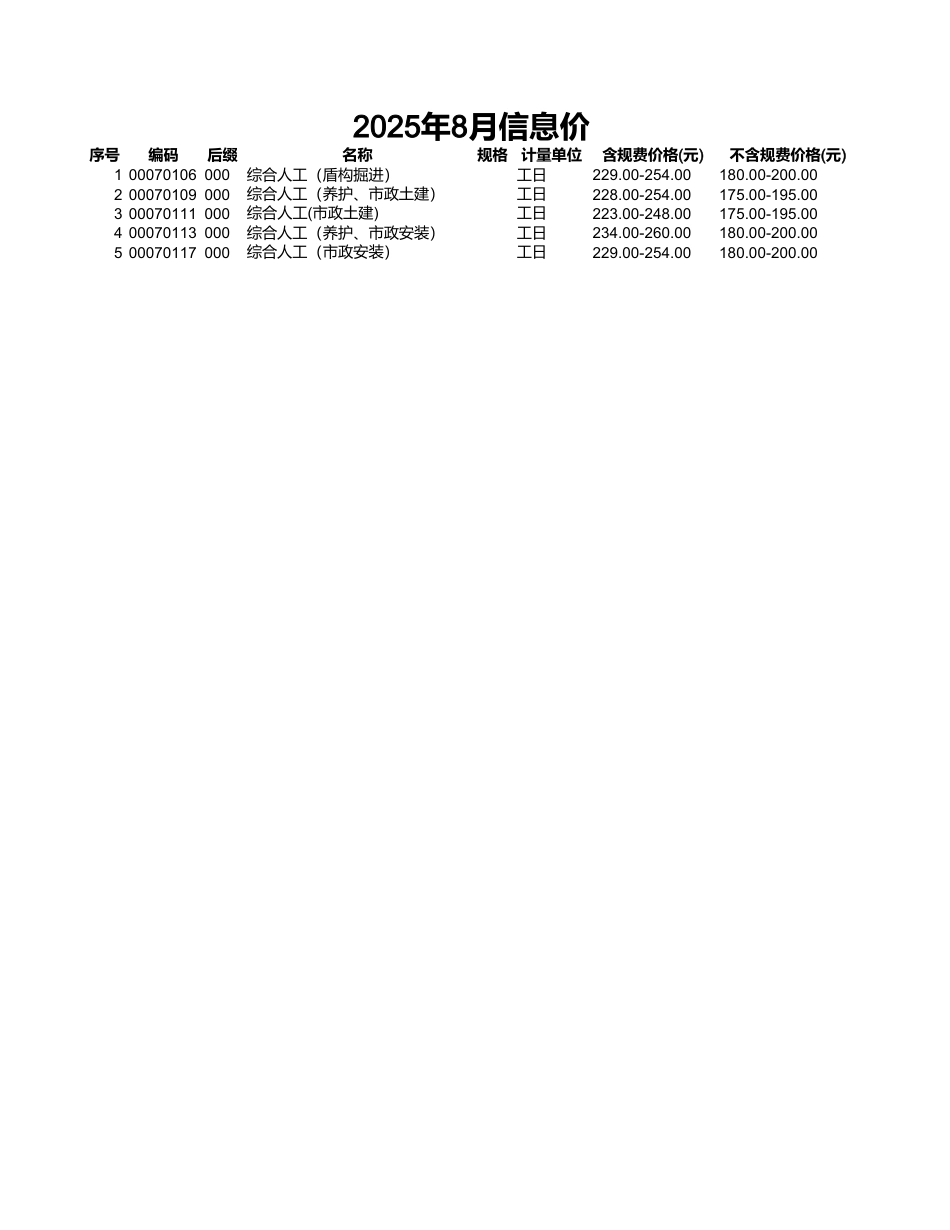 2025年8月信息价

| 序号 | 编码 | 后缀 | 名称 | 规格 | 计量单位 | 含规费价格(元) | 不含规费价格(元) |
|---|---|---|---|---|---|---|---|
| 1 | 00070106 | 000 | 综合人工（盾构掘进） | | 工日 | 229.00-254.00 | 180.00-200.00 |
| 2 | 00070109 | 000 | 综合人工（养护、市政土建） | | 工日 | 228.00-254.00 | 175.00-195.00 |
| 3 | 00070111 | 000 | 综合人工(市政土建) | | 工日 | 223.00-248.00 | 175.00-195.00 |
| 4 | 00070113 | 000 | 综合人工（养护、市政安装） | | 工日 | 234.00-260.00 | 180.00-200.00 |
| 5 | 00070117 | 000 | 综合人工（市政安装） | | 工日 | 229.00-254.00 | 180.00-200.00 |